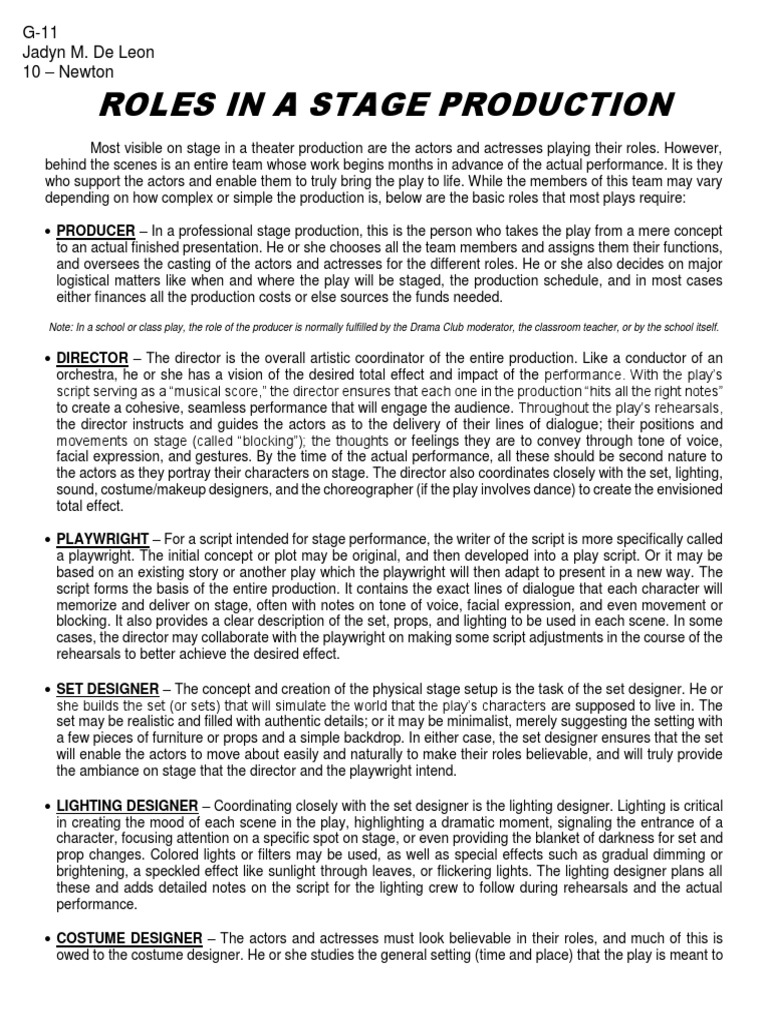 G-11
Jadyn M. De Leon
10 – Newton

ROLES IN A STAGE PRODUCTION

Most visible on stage in a theater production are the actors and actresses playing their roles. However, behind the scenes is an entire team whose work begins months in advance of the actual performance. It is they who support the actors and enable them to truly bring the play to life. While the members of this team may vary depending on how complex or simple the production is, below are the basic roles that most plays require:

• PRODUCER – In a professional stage production, this is the person who takes the play from a mere concept to an actual finished presentation. He or she chooses all the team members and assigns them their functions, and oversees the casting of the actors and actresses for the different roles. He or she also decides on major logistical matters like when and where the play will be staged, the production schedule, and in most cases either finances all the production costs or else sources the funds needed.

Note: In a school or class play, the role of the producer is normally fulfilled by the Drama Club moderator, the classroom teacher, or by the school itself.

• DIRECTOR – The director is the overall artistic coordinator of the entire production. Like a conductor of an orchestra, he or she has a vision of the desired total effect and impact of the performance. With the play's script serving as a "musical score," the director ensures that each one in the production "hits all the right notes" to create a cohesive, seamless performance that will engage the audience. Throughout the play's rehearsals, the director instructs and guides the actors as to the delivery of their lines of dialogue; their positions and movements on stage (called "blocking"); the thoughts or feelings they are to convey through tone of voice, facial expression, and gestures. By the time of the actual performance, all these should be second nature to the actors as they portray their characters on stage. The director also coordinates closely with the set, lighting, sound, costume/makeup designers, and the choreographer (if the play involves dance) to create the envisioned total effect.

• PLAYWRIGHT – For a script intended for stage performance, the writer of the script is more specifically called a playwright. The initial concept or plot may be original, and then developed into a play script. Or it may be based on an existing story or another play which the playwright will then adapt to present in a new way. The script forms the basis of the entire production. It contains the exact lines of dialogue that each character will memorize and deliver on stage, often with notes on tone of voice, facial expression, and even movement or blocking. It also provides a clear description of the set, props, and lighting to be used in each scene. In some cases, the director may collaborate with the playwright on making some script adjustments in the course of the rehearsals to better achieve the desired effect.

• SET DESIGNER – The concept and creation of the physical stage setup is the task of the set designer. He or she builds the set (or sets) that will simulate the world that the play's characters are supposed to live in. The set may be realistic and filled with authentic details; or it may be minimalist, merely suggesting the setting with a few pieces of furniture or props and a simple backdrop. In either case, the set designer ensures that the set will enable the actors to move about easily and naturally to make their roles believable, and will truly provide the ambiance on stage that the director and the playwright intend.

• LIGHTING DESIGNER – Coordinating closely with the set designer is the lighting designer. Lighting is critical in creating the mood of each scene in the play, highlighting a dramatic moment, signaling the entrance of a character, focusing attention on a specific spot on stage, or even providing the blanket of darkness for set and prop changes. Colored lights or filters may be used, as well as special effects such as gradual dimming or brightening, a speckled effect like sunlight through leaves, or flickering lights. The lighting designer plans all these and adds detailed notes on the script for the lighting crew to follow during rehearsals and the actual performance.

• COSTUME DESIGNER – The actors and actresses must look believable in their roles, and much of this is owed to the costume designer. He or she studies the general setting (time and place) that the play is meant to